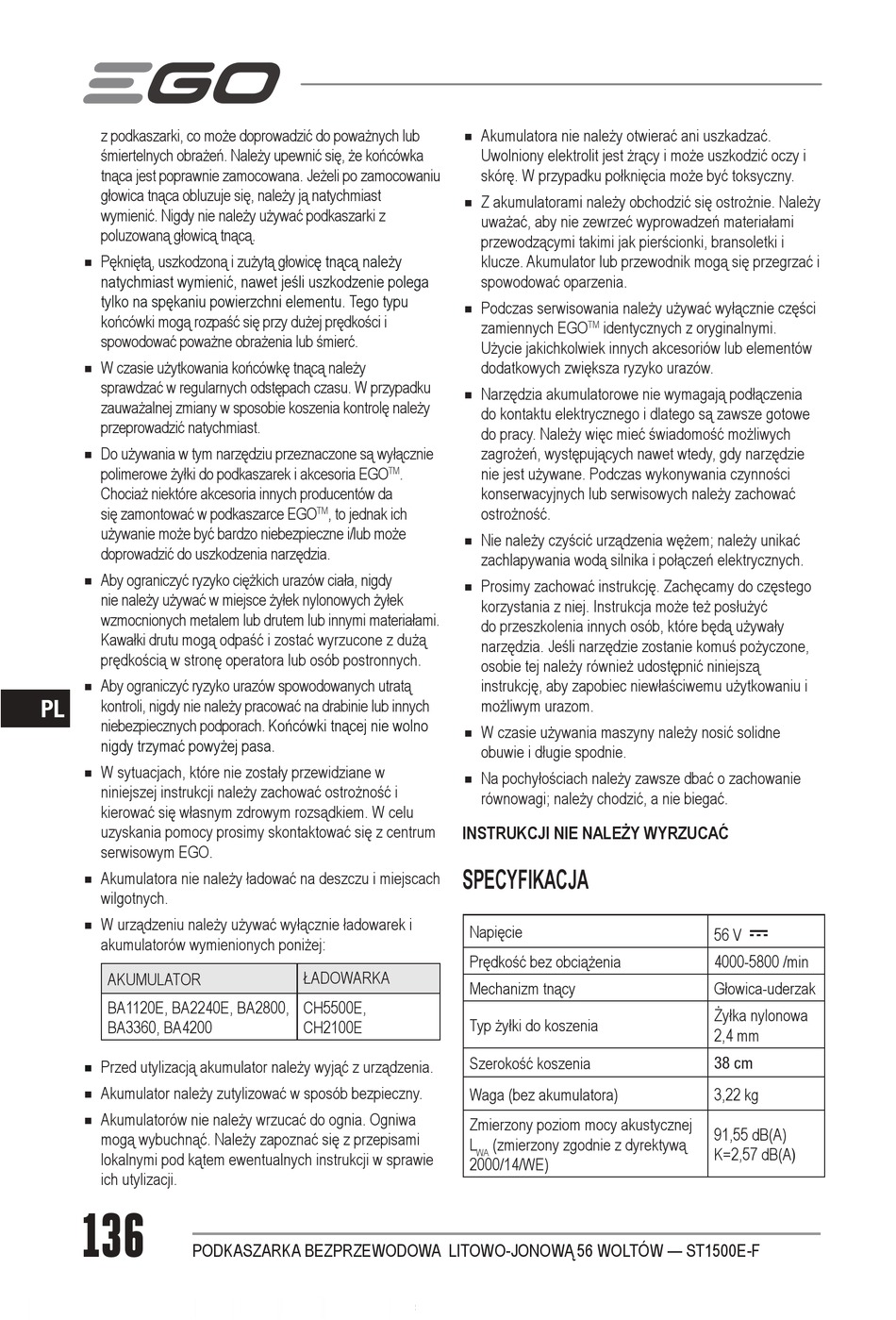 EGO

z podkaszarki, co może doprowadzić do poważnych lub śmiertelnych obrażeń. Należy upewnić się, że końcówka tnąca jest poprawnie zamocowana. Jeżeli po zamocowaniu głowica tnąca obluzuje się, należy ją natychmiast wymienić. Nigdy nie należy używać podkaszarki z poluzowaną głowicą tnącą.

■ Pękniętą, uszkodzoną i zużytą głowicę tnącą należy natychmiast wymienić, nawet jeśli uszkodzenie polega tylko na spękaniu powierzchni elementu. Tego typu końcówki mogą rozpaść się przy dużej prędkości i spowodować poważne obrażenia lub śmierć.

■ W czasie użytkowania końcówkę tnącą należy sprawdzać w regularnych odstępach czasu. W przypadku zauważalnej zmiany w sposobie koszenia kontrolę należy przeprowadzić natychmiast.

■ Do używania w tym narzędziu przeznaczone są wyłącznie polimerowe żyłki do podkaszarek i akcesoria EGO$^{TM}$. Chociaż niektóre akcesoria innych producentów da się zamontować w podkaszarce EGO$^{TM}$, to jednak ich używanie może być bardzo niebezpieczne i/lub może doprowadzić do uszkodzenia narzędzia.

■ Aby ograniczyć ryzyko ciężkich urazów ciała, nigdy nie należy używać w miejsce żyłek nylonowych żyłek wzmocnionych metalem lub drutem lub innymi materiałami. Kawałki drutu mogą odpaść i zostać wyrzucone z dużą prędkością w stronę operatora lub osób postronnych.

■ Aby ograniczyć ryzyko urazów spowodowanych utratą kontroli, nigdy nie należy pracować na drabinie lub innych niebezpiecznych podporach. Końcówki tnącej nie wolno nigdy trzymać powyżej pasa.

■ W sytuacjach, które nie zostały przewidziane w niniejszej instrukcji należy zachować ostrożność i kierować się własnym zdrowym rozsądkiem. W celu uzyskania pomocy prosimy skontaktować się z centrum serwisowym EGO.

■ Akumulatora nie należy ładować na deszczu i miejscach wilgotnych.

■ W urządzeniu należy używać wyłącznie ładowarek i akumulatorów wymienionych poniżej:

| AKUMULATOR | ŁADOWARKA |
|---|---|
| BA1120E, BA2240E, BA2800, BA3360, BA4200 | CH5500E, CH2100E |

■ Przed utylizacją akumulator należy wyjąć z urządzenia.

■ Akumulator należy zutylizować w sposób bezpieczny.

■ Akumulatorów nie należy wrzucać do ognia. Ogniwa mogą wybuchnąć. Należy zapoznać się z przepisami lokalnymi pod kątem ewentualnych instrukcji w sprawie ich utylizacji.

■ Akumulatora nie należy otwierać ani uszkadzać. Uwolniony elektrolit jest żrący i może uszkodzić oczy i skórę. W przypadku połknięcia może być toksyczny.

■ Z akumulatorami należy obchodzić się ostrożnie. Należy uważać, aby nie zewrzeć wyprowadzeń materiałami przewodzącymi takimi jak pierścionki, bransoletki i klucze. Akumulator lub przewodnik mogą się przegrzać i spowodować oparzenia.

■ Podczas serwisowania należy używać wyłącznie części zamiennych EGO$^{TM}$ identycznych z oryginalnymi. Użycie jakichkolwiek innych akcesoriów lub elementów dodatkowych zwiększa ryzyko urazów.

■ Narzędzia akumulatorowe nie wymagają podłączenia do kontaktu elektrycznego i dlatego są zawsze gotowe do pracy. Należy więc mieć świadomość możliwych zagrożeń, występujących nawet wtedy, gdy narzędzie nie jest używane. Podczas wykonywania czynności konserwacyjnych lub serwisowych należy zachować ostrożność.

■ Nie należy czyścić urządzenia wężem; należy unikać zachlapywania wodą silnika i połączeń elektrycznych.

■ Prosimy zachować instrukcję. Zachęcamy do częstego korzystania z niej. Instrukcja może też posłużyć do przeszkolenia innych osób, które będą używały narzędzia. Jeśli narzędzie zostanie komuś pożyczone, osobie tej należy również udostępnić niniejszą instrukcję, aby zapobiec niewłaściwemu użytkowaniu i możliwym urazom.

■ W czasie używania maszyny należy nosić solidne obuwie i długie spodnie.

■ Na pochyłościach należy zawsze dbać o zachowanie równowagi; należy chodzić, a nie biegać.

INSTRUKCJI NIE NALEŻY WYRZUCAĆ

SPECYFIKACJA

| Napięcie | 56 V ⎓ |
|---|---|
| Prędkość bez obciążenia | 4000-5800 /min |
| Mechanizm tnący | Głowica-uderzak |
| Typ żyłki do koszenia | Żyłka nylonowa 2,4 mm |
| Szerokość koszenia | 38 cm |
| Waga (bez akumulatora) | 3,22 kg |
| Zmierzony poziom mocy akustycznej $L_{WA}$ (zmierzony zgodnie z dyrektywą 2000/14/WE) | 91,55 dB(A) K=2,57 dB(A) |

PL

136 PODKASZARKA BEZPRZEWODOWA LITOWO-JONOWĄ 56 WOLTÓW — ST1500E-F